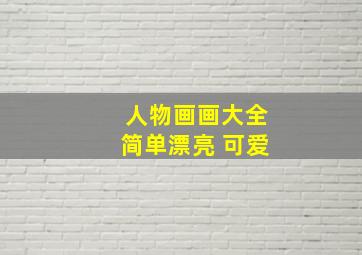 人物画画大全
简单漂亮 可爱